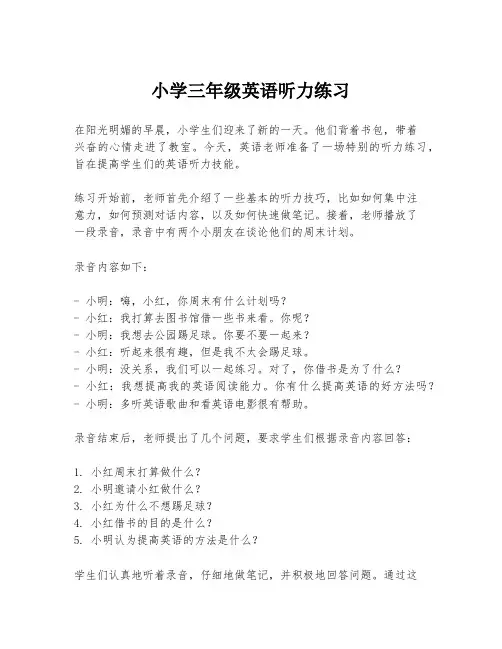 小学三年级英语听力练习

在阳光明媚的早晨，小学生们迎来了新的一天。他们背着书包，带着兴奋的心情走进了教室。今天，英语老师准备了一场特别的听力练习，旨在提高学生们的英语听力技能。

练习开始前，老师首先介绍了一些基本的听力技巧，比如如何集中注意力，如何预测对话内容，以及如何快速做笔记。接着，老师播放了一段录音，录音中有两个小朋友在谈论他们的周末计划。

录音内容如下：

- 小明：嗨，小红，你周末有什么计划吗？
- 小红：我打算去图书馆借一些书来看。你呢？
- 小明：我想去公园踢足球。你要不要一起来？
- 小红：听起来很有趣，但是我不太会踢足球。
- 小明：没关系，我们可以一起练习。对了，你借书是为了什么？
- 小红：我想提高我的英语阅读能力。你有什么提高英语的好方法吗？
- 小明：多听英语歌曲和看英语电影很有帮助。

录音结束后，老师提出了几个问题，要求学生们根据录音内容回答：

1. 小红周末打算做什么？
2. 小明邀请小红做什么？
3. 小红为什么不想踢足球？
4. 小红借书的目的是什么？
5. 小明认为提高英语的方法是什么？

学生们认真地听着录音，仔细地做笔记，并积极地回答问题。通过这